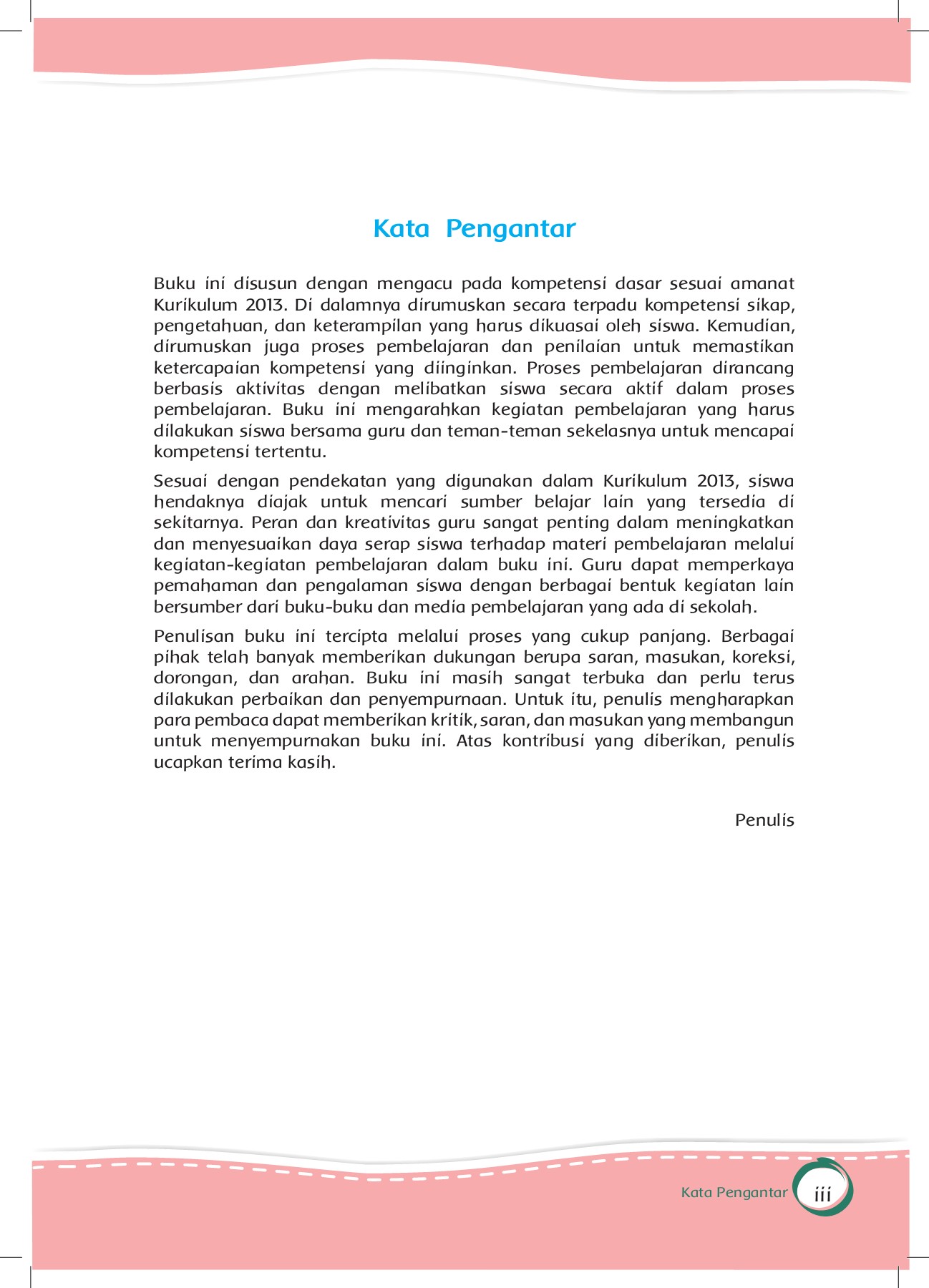 Kata Pengantar

Buku ini disusun dengan mengacu pada kompetensi dasar sesuai amanat Kurikulum 2013. Di dalamnya dirumuskan secara terpadu kompetensi sikap, pengetahuan, dan keterampilan yang harus dikuasai oleh siswa. Kemudian, dirumuskan juga proses pembelajaran dan penilaian untuk memastikan ketercapaian kompetensi yang diinginkan. Proses pembelajaran dirancang berbasis aktivitas dengan melibatkan siswa secara aktif dalam proses pembelajaran. Buku ini mengarahkan kegiatan pembelajaran yang harus dilakukan siswa bersama guru dan teman-teman sekelasnya untuk mencapai kompetensi tertentu.

Sesuai dengan pendekatan yang digunakan dalam Kurikulum 2013, siswa hendaknya diajak untuk mencari sumber belajar lain yang tersedia di sekitarnya. Peran dan kreativitas guru sangat penting dalam meningkatkan dan menyesuaikan daya serap siswa terhadap materi pembelajaran melalui kegiatan-kegiatan pembelajaran dalam buku ini. Guru dapat memperkaya pemahaman dan pengalaman siswa dengan berbagai bentuk kegiatan lain bersumber dari buku-buku dan media pembelajaran yang ada di sekolah.

Penulisan buku ini tercipta melalui proses yang cukup panjang. Berbagai pihak telah banyak memberikan dukungan berupa saran, masukan, koreksi, dorongan, dan arahan. Buku ini masih sangat terbuka dan perlu terus dilakukan perbaikan dan penyempurnaan. Untuk itu, penulis mengharapkan para pembaca dapat memberikan kritik, saran, dan masukan yang membangun untuk menyempurnakan buku ini. Atas kontribusi yang diberikan, penulis ucapkan terima kasih.

Penulis

Kata Pengantar iii